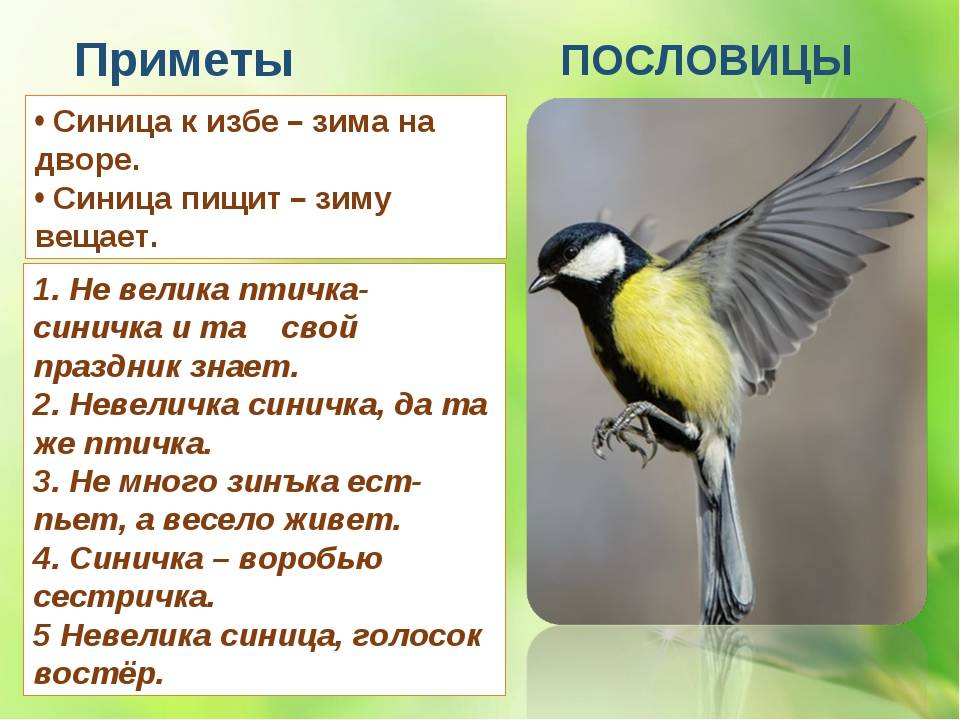 Приметы

ПОСЛОВИЦЫ

• Синица к избе – зима на дворе.
• Синица пищит – зиму вещает.

1. Не велика птичка-синичка и та свой праздник знает.
2. Невеличка синичка, да та же птичка.
3. Не много зинъка ест-пьет, а весело живет.
4. Синичка – воробью сестричка.
5 Невелика синица, голосок востёр.